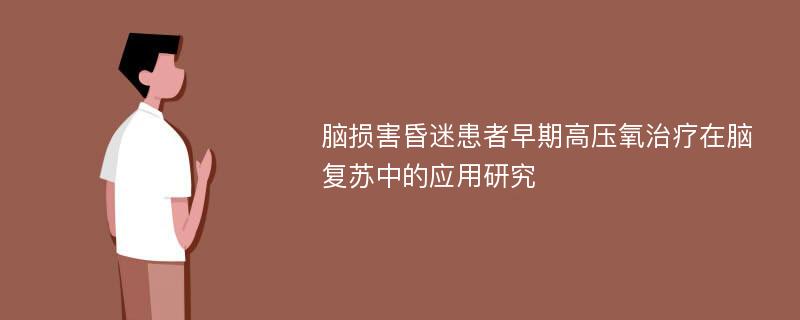 脑损害昏迷患者早期高压氧治疗在脑复苏中的应用研究